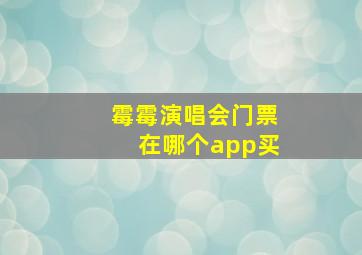 霉霉演唱会门票
在哪个app买